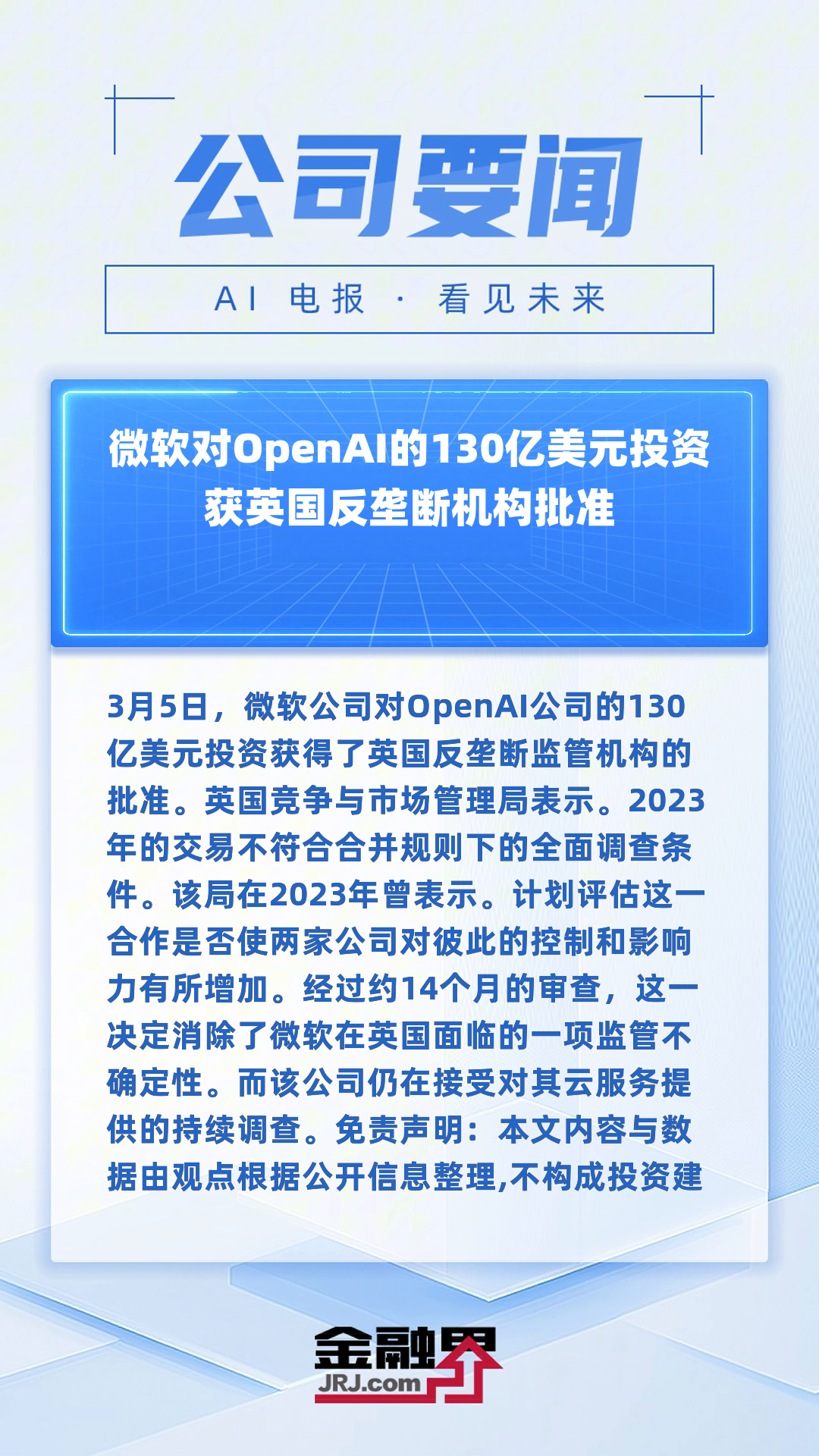 公司要闻

AI 电报 · 看见未来

微软对OpenAI的130亿美元投资获英国反垄断机构批准

3月5日，微软公司对OpenAI公司的130亿美元投资获得了英国反垄断监管机构的批准。英国竞争与市场管理局表示。2023年的交易不符合合并规则下的全面调查条件。该局在2023年曾表示。计划评估这一合作是否使两家公司对彼此的控制和影响力有所增加。经过约14个月的审查，这一决定消除了微软在英国面临的一项监管不确定性。而该公司仍在接受对其云服务提供的持续调查。免责声明：本文内容与数据由观点根据公开信息整理,不构成投资建

金融界
JRJ.com